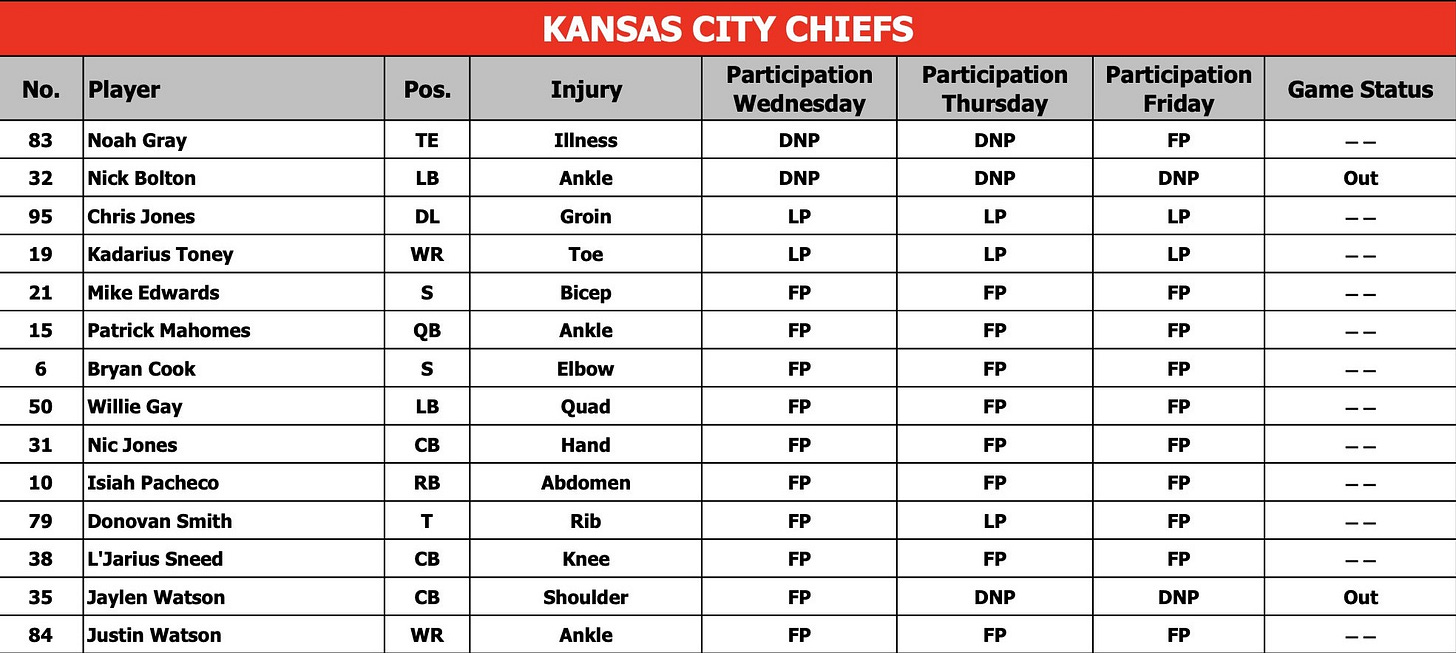 KANSAS CITY CHIEFS

| No. | Player | Pos. | Injury | Participation Wednesday | Participation Thursday | Participation Friday | Game Status |
|---|---|---|---|---|---|---|---|
| 83 | Noah Gray | TE | Illness | DNP | DNP | FP | – – |
| 32 | Nick Bolton | LB | Ankle | DNP | DNP | DNP | Out |
| 95 | Chris Jones | DL | Groin | LP | LP | LP | – – |
| 19 | Kadarius Toney | WR | Toe | LP | LP | LP | – – |
| 21 | Mike Edwards | S | Bicep | FP | FP | FP | – – |
| 15 | Patrick Mahomes | QB | Ankle | FP | FP | FP | – – |
| 6 | Bryan Cook | S | Elbow | FP | FP | FP | – – |
| 50 | Willie Gay | LB | Quad | FP | FP | FP | – – |
| 31 | Nic Jones | CB | Hand | FP | FP | FP | – – |
| 10 | Isiah Pacheco | RB | Abdomen | FP | FP | FP | – – |
| 79 | Donovan Smith | T | Rib | FP | LP | FP | – – |
| 38 | L'Jarius Sneed | CB | Knee | FP | FP | FP | – – |
| 35 | Jaylen Watson | CB | Shoulder | FP | DNP | DNP | Out |
| 84 | Justin Watson | WR | Ankle | FP | FP | FP | – – |